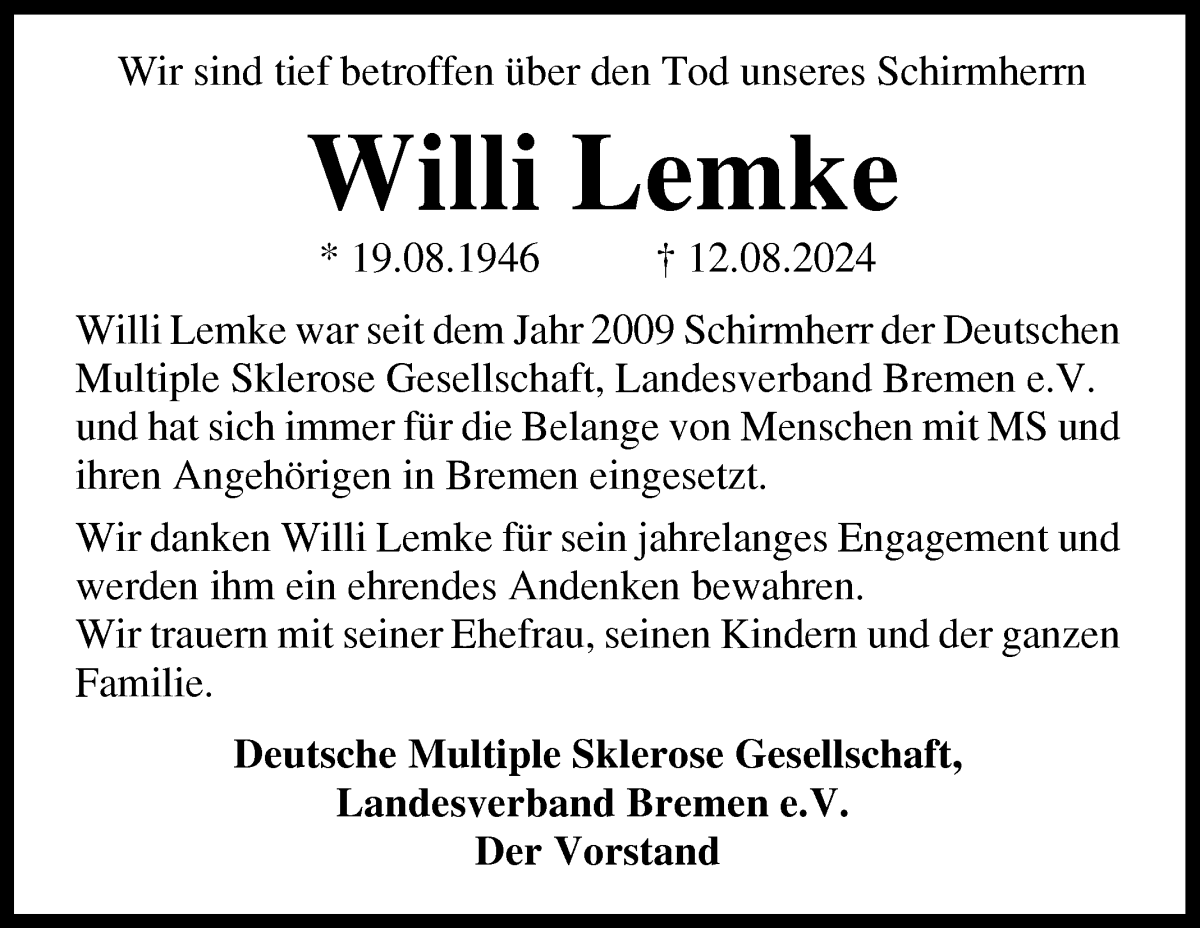 Wir sind tief betroffen über den Tod unseres Schirmherrn

Willi Lemke

* 19.08.1946 † 12.08.2024

Willi Lemke war seit dem Jahr 2009 Schirmherr der Deutschen Multiple Sklerose Gesellschaft, Landesverband Bremen e.V. und hat sich immer für die Belange von Menschen mit MS und ihren Angehörigen in Bremen eingesetzt.

Wir danken Willi Lemke für sein jahrelanges Engagement und werden ihm ein ehrendes Andenken bewahren.
Wir trauern mit seiner Ehefrau, seinen Kindern und der ganzen Familie.

Deutsche Multiple Sklerose Gesellschaft,
Landesverband Bremen e.V.
Der Vorstand